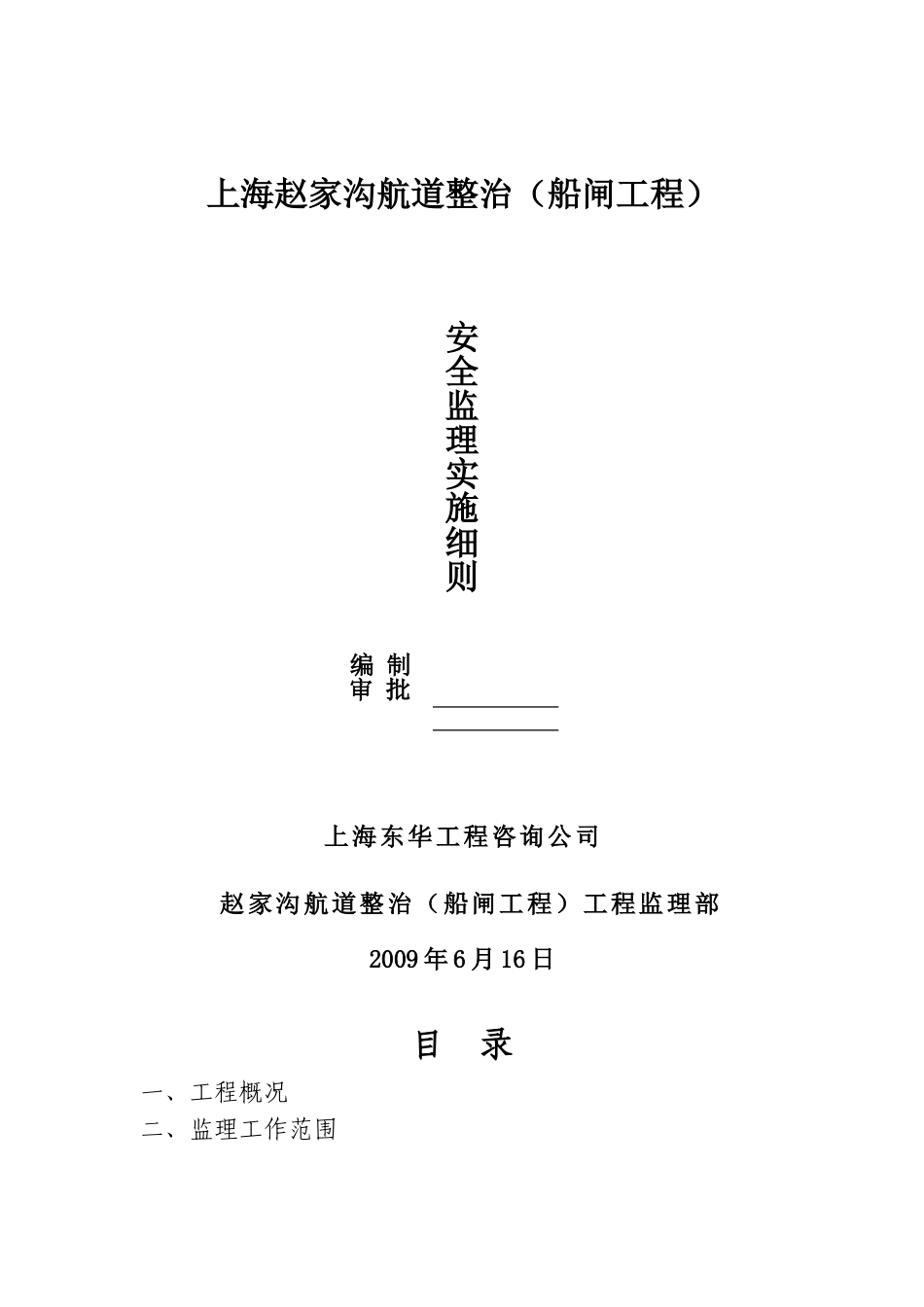 上海赵家沟航道整治（船闸工程）

安全监理实施细则

编 制
审 批

上海东华工程咨询公司

赵家沟航道整治（船闸工程）工程监理部

2009年6月16日

目 录

一、工程概况

二、监理工作范围